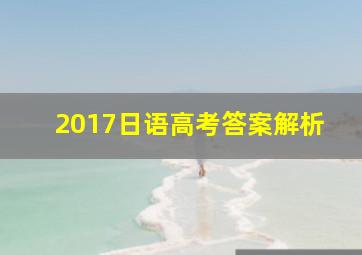 2017日语高考答案解析